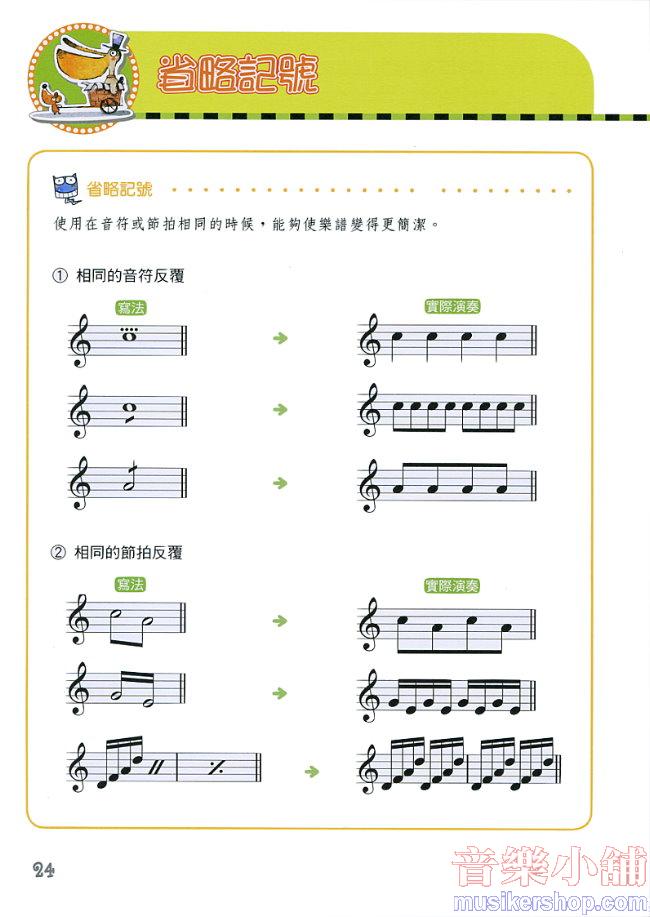 省略記號

省略記號

使用在音符或節拍相同的時候，能夠使樂譜變得更簡潔。

① 相同的音符反覆

寫法

實際演奏

② 相同的節拍反覆

寫法

實際演奏

24

音樂小舖
musikershop.com